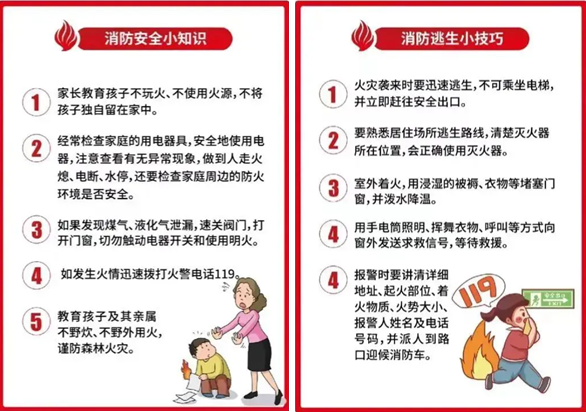 消防安全小知识

1 家长教育孩子不玩火、不使用火源，不将孩子独自留在家中。

2 经常检查家庭的用电器具，安全地使用电器，注意查看有无异常现象，做到人走火熄、电断、水停，还要检查家庭周边的防火环境是否安全。

3 如果发现煤气、液化气泄漏，速关阀门，打开门窗，切勿触动电器开关和使用明火。

4 如发生火情迅速拨打火警电话119。

5 教育孩子及其亲属不野炊、不野外用火，谨防森林火灾。

消防逃生小技巧

1 火灾袭来时要迅速逃生，不可乘坐电梯，并立即赶往安全出口。

2 要熟悉居住场所逃生路线，清楚灭火器所在位置，会正确使用灭火器。

3 室外着火，用浸湿的被褥、衣物等堵塞门窗，并泼水降温。

4 用手电筒照明、挥舞衣物、呼叫等方式向窗外发送求救信号，等待救援。

4 报警时要讲清详细地址、起火部位、着火物质、火势大小、报警人姓名及电话号码，并派人到路口迎候消防车。

119

安全出口 EXIT